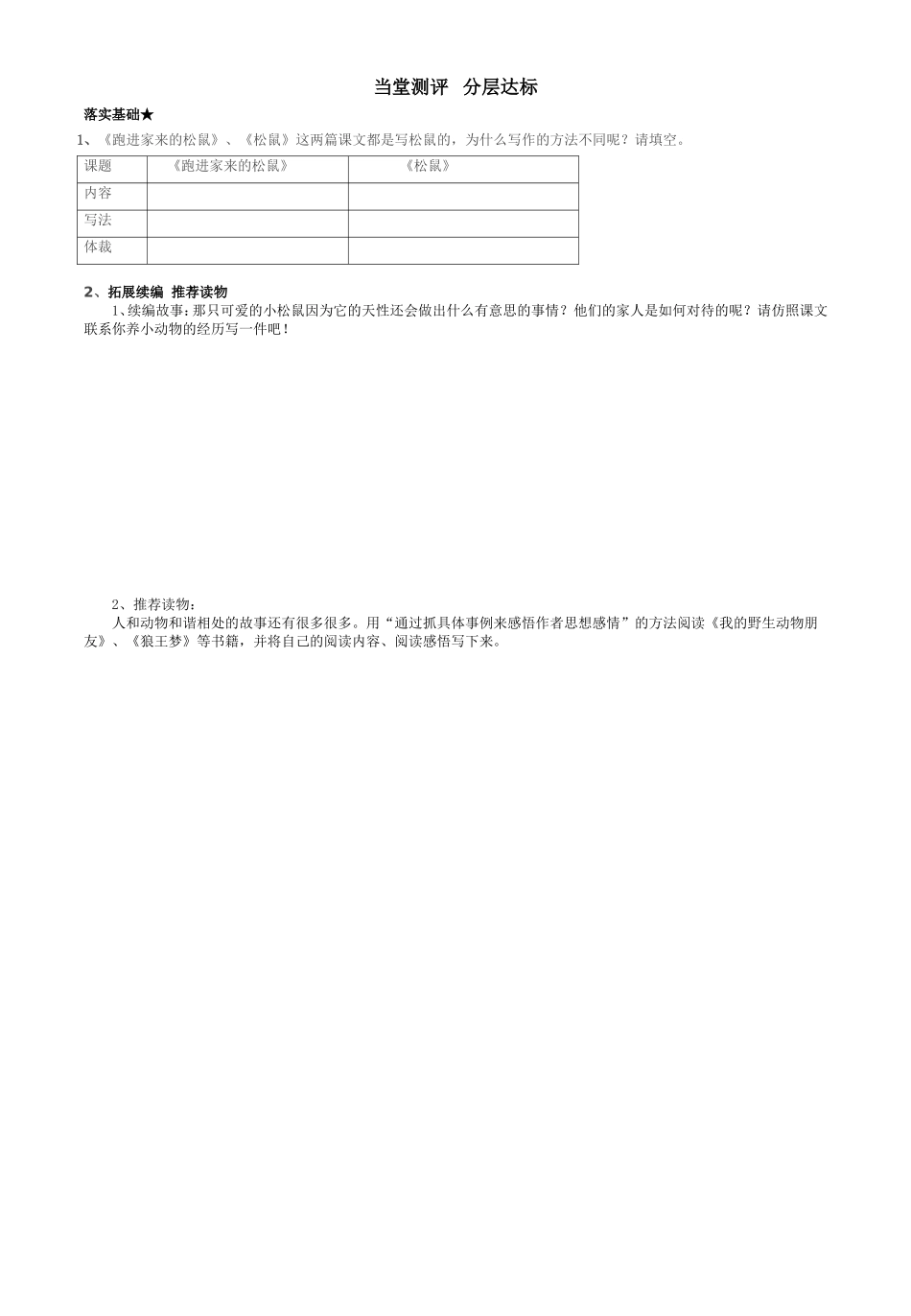 当堂测评 分层达标

落实基础★

1、《跑进家来的松鼠》、《松鼠》这两篇课文都是写松鼠的，为什么写作的方法不同呢？请填空。

| 课题 | 《跑进家来的松鼠》 | 《松鼠》 |
|---|---|---|
| 内容 | | |
| 写法 | | |
| 体裁 | | |

2、拓展续编 推荐读物

1、续编故事：那只可爱的小松鼠因为它的天性还会做出什么有意思的事情？他们的家人是如何对待的呢？请仿照课文联系你养小动物的经历写一件吧！

2、推荐读物：

人和动物和谐相处的故事还有很多很多。用“通过抓具体事例来感悟作者思想感情”的方法阅读《我的野生动物朋友》、《狼王梦》等书籍，并将自己的阅读内容、阅读感悟写下来。